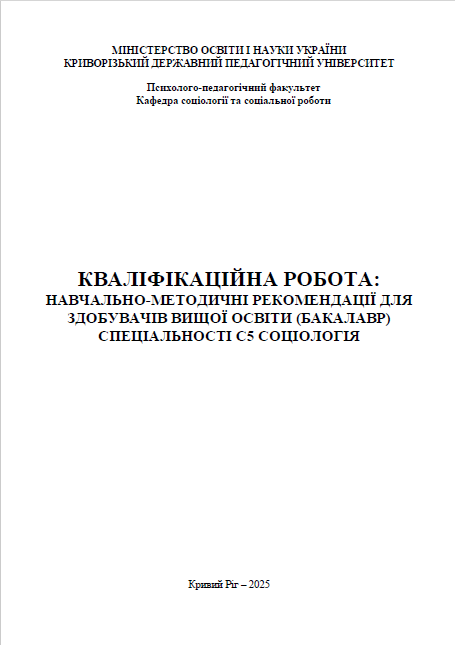 МІНІСТЕРСТВО ОСВІТИ І НАУКИ УКРАЇНИ
КРИВОРІЗЬКИЙ ДЕРЖАВНИЙ ПЕДАГОГІЧНИЙ УНІВЕРСИТЕТ

Психолого-педагогічний факультет
Кафедра соціології та соціальної роботи

КВАЛІФІКАЦІЙНА РОБОТА:
НАВЧАЛЬНО-МЕТОДИЧНІ РЕКОМЕНДАЦІЇ ДЛЯ ЗДОБУВАЧІВ ВИЩОЇ ОСВІТИ (БАКАЛАВР) СПЕЦІАЛЬНОСТІ С5 СОЦІОЛОГІЯ

Кривий Ріг – 2025